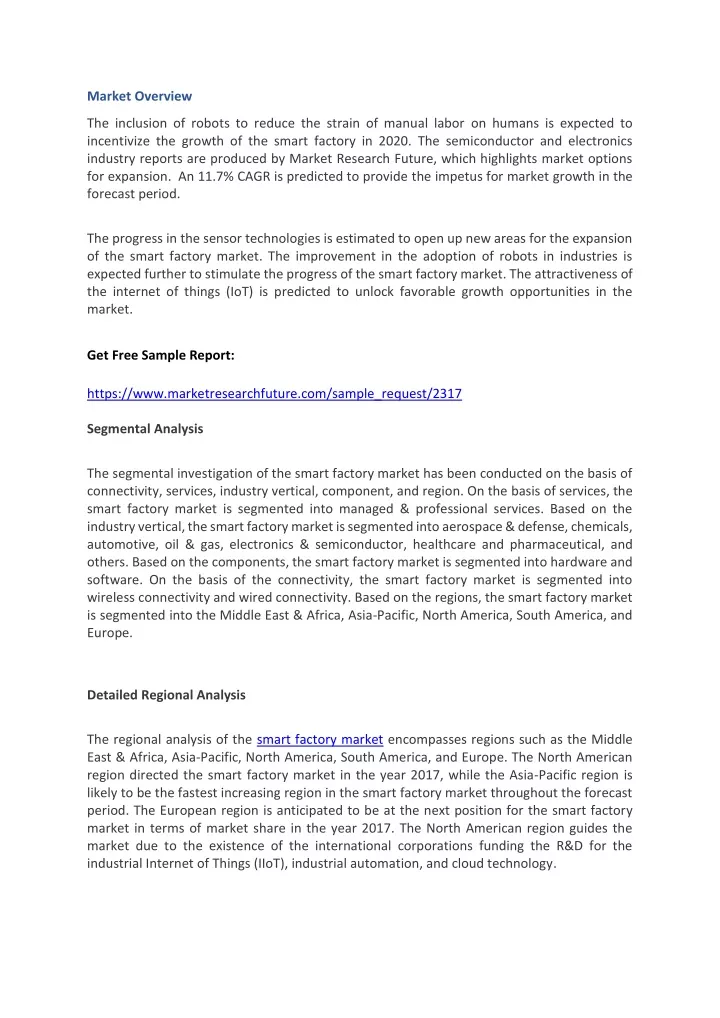 Market Overview

The inclusion of robots to reduce the strain of manual labor on humans is expected to incentivize the growth of the smart factory in 2020. The semiconductor and electronics industry reports are produced by Market Research Future, which highlights market options for expansion.  An 11.7% CAGR is predicted to provide the impetus for market growth in the forecast period.

The progress in the sensor technologies is estimated to open up new areas for the expansion of the smart factory market. The improvement in the adoption of robots in industries is expected further to stimulate the progress of the smart factory market. The attractiveness of the internet of things (IoT) is predicted to unlock favorable growth opportunities in the market.

Get Free Sample Report:

https://www.marketresearchfuture.com/sample_request/2317

Segmental Analysis

The segmental investigation of the smart factory market has been conducted on the basis of connectivity, services, industry vertical, component, and region. On the basis of services, the smart factory market is segmented into managed & professional services. Based on the industry vertical, the smart factory market is segmented into aerospace & defense, chemicals, automotive, oil & gas, electronics & semiconductor, healthcare and pharmaceutical, and others. Based on the components, the smart factory market is segmented into hardware and software. On the basis of the connectivity, the smart factory market is segmented into wireless connectivity and wired connectivity. Based on the regions, the smart factory market is segmented into the Middle East & Africa, Asia-Pacific, North America, South America, and Europe.

Detailed Regional Analysis

The regional analysis of the smart factory market encompasses regions such as the Middle East & Africa, Asia-Pacific, North America, South America, and Europe. The North American region directed the smart factory market in the year 2017, while the Asia-Pacific region is likely to be the fastest increasing region in the smart factory market throughout the forecast period. The European region is anticipated to be at the next position for the smart factory market in terms of market share in the year 2017. The North American region guides the market due to the existence of the international corporations funding the R&D for the industrial Internet of Things (IIoT), industrial automation, and cloud technology.